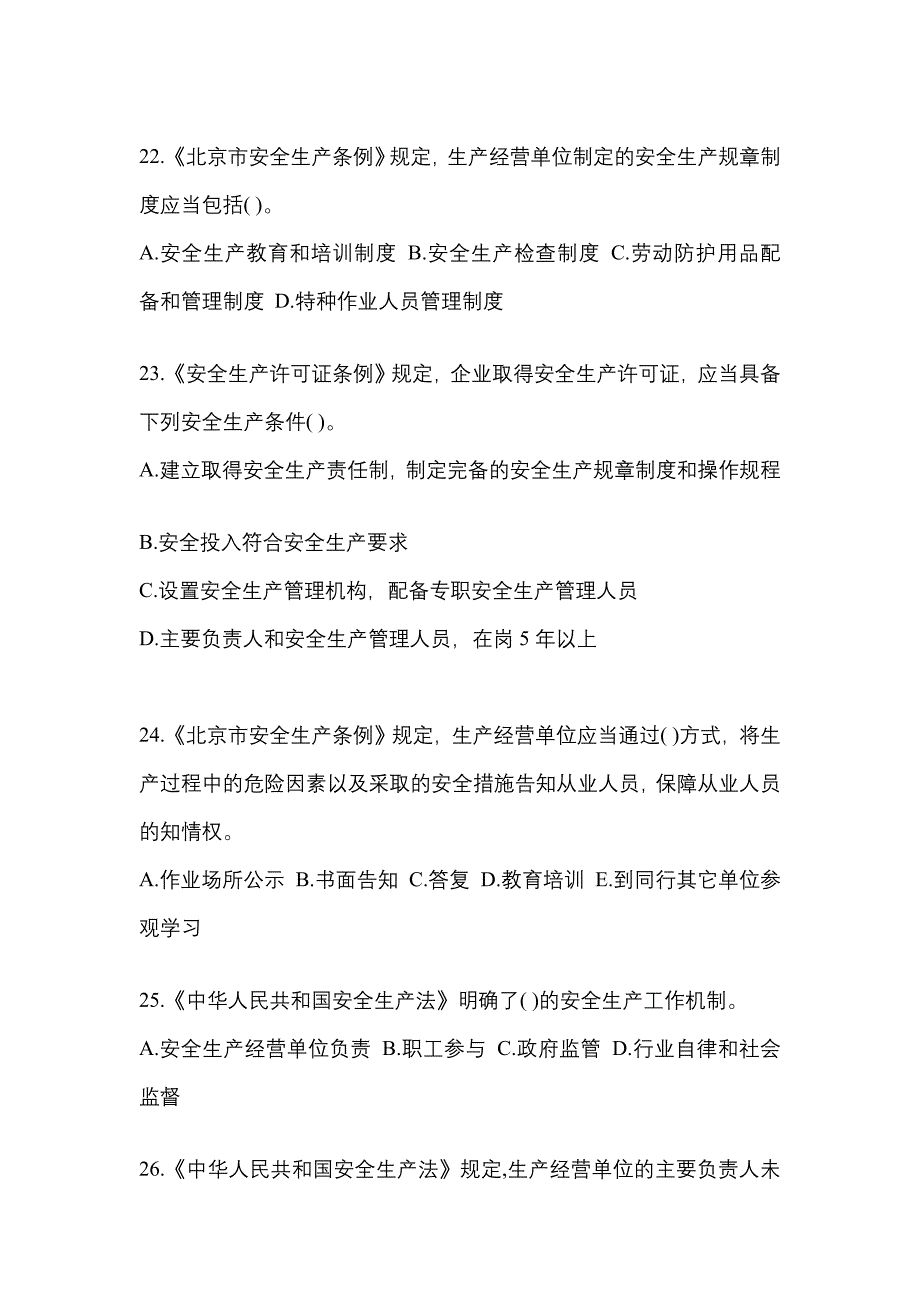 22.《北京市安全生产条例》规定，生产经营单位制定的安全生产规章制度应当包括( )。

A.安全生产教育和培训制度 B.安全生产检查制度 C.劳动防护用品配备和管理制度 D.特种作业人员管理制度

23.《安全生产许可证条例》规定，企业取得安全生产许可证，应当具备下列安全生产条件( )。

A.建立取得安全生产责任制，制定完备的安全生产规章制度和操作规程

B.安全投入符合安全生产要求

C.设置安全生产管理机构，配备专职安全生产管理人员

D.主要负责人和安全生产管理人员，在岗 5 年以上

24.《北京市安全生产条例》规定，生产经营单位应当通过( )方式，将生产过程中的危险因素以及采取的安全措施告知从业人员，保障从业人员的知情权。

A.作业场所公示 B.书面告知 C.答复 D.教育培训 E.到同行其它单位参观学习

25.《中华人民共和国安全生产法》明确了( )的安全生产工作机制。

A.安全生产经营单位负责 B.职工参与 C.政府监管 D.行业自律和社会监督

26.《中华人民共和国安全生产法》规定,生产经营单位的主要负责人未